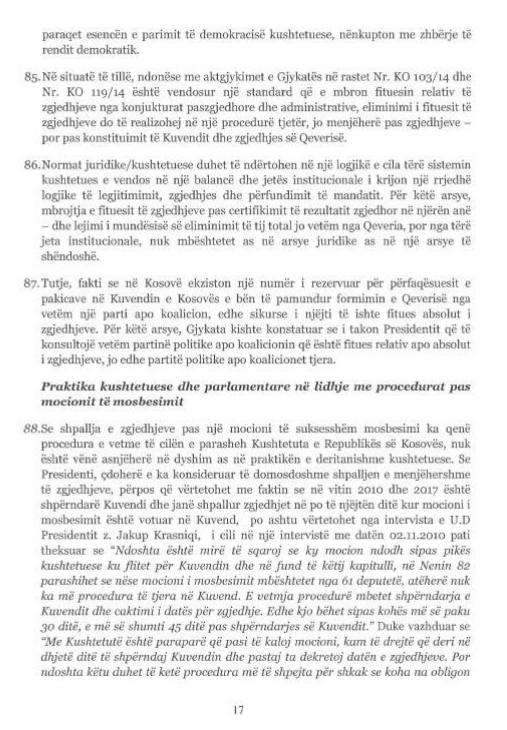 paraqet esencën e parimit të demokracisë kushtetuese, nënkupton me zhbërje të rendit demokratik.

85. Në situatë të tillë, ndonëse me aktgjykimet e Gjykatës në rastet Nr. KO 103/14 dhe Nr. KO 119/14 është vendosur një standard që e mbron fituesin relativ të zgjedhjeve nga konjukturat paszgjedhore dhe administrative, eliminimi i fituesit të zgjedhjeve do të realizohej në një procedurë tjetër, jo menjëherë pas zgjedhjeve – por pas konstituimit të Kuvendit dhe zgjedhjes së Qeverisë.

86. Normat juridike/kushtetuese duhet të ndërtohen në një logjikë e cila tërë sistemin kushtetues e vendos në një balancë dhe jetës institucionale i krijon një rrjedhë logjike të legjitimimit, zgjedhjes dhe përfundimit të mandatit. Për këtë arsye, mbrojtja e fituesit të zgjedhjeve pas certifikimit të rezultatit zgjedhor në njërën anë – dhe lejimi i mundësisë së eliminimit të tij total jo vetëm nga Qeveria, por nga tërë jeta institucionale, nuk mbështetet as në arsye juridike as në një arsye të shëndoshë.

87. Tutje, fakti se në Kosovë ekziston një numër i rezervuar për përfaqësuesit e pakicave në Kuvendin e Kosovës e bën të pamundur formimin e Qeverisë nga vetëm një parti apo koalicion, edhe sikurse i njëjti të ishte fitues absolut i zgjedhjeve. Për këtë arsye, Gjykata kishte konstatuar se i takon Presidentit që të konsultojë vetëm partinë politike apo koalicionin që është fitues relativ apo absolut i zgjedhjeve, jo edhe partitë politike apo koalicionet tjera.

Praktika kushtetuese dhe parlamentare në lidhje me procedurat pas mocionit të mosbesimit

88. Se shpallja e zgjedhjeve pas një mocioni të suksesshëm mosbesimi ka qenë procedura e vetme të cilën e parasheh Kushtetuta e Republikës së Kosovës, nuk është vënë asnjëherë në dyshim as në praktikën e deritanishme kushtetuese. Se Presidenti, çdoherë e ka konsideruar të domosdoshme shpalljen e menjëhershme të zgjedhjeve, përpos që vërtetohet me faktin se në vitin 2010 dhe 2017 është shpërndarë Kuvendi dhe janë shpallur zgjedhjet në po të njëjtën ditë kur mocioni i mosbesimit është votuar në Kuvend, po ashtu vërtetohet nga intervista e U.D Presidentit z. Jakup Krasniqi, i cili në një intervistë me datën 02.11.2010 pati theksuar se "Ndoshta është mirë të sqaroj se ky mocion ndodh sipas pikës kushtetuese ku flitet për Kuvendin dhe në fund të këtij kapitulli, në Nenin 82 parashihet se nëse mocioni i mosbesimit mbështetet nga 61 deputetë, atëherë nuk ka më procedura të tjera në Kuvend. E vetmja procedurë mbetet shpërndarja e Kuvendit dhe caktimi i datës për zgjedhje. Edhe kjo bëhet sipas kohës më së paku 30 ditë, e më së shumti 45 ditë pas shpërndarjes së Kuvendit." Duke vazhduar se "Me Kushtetutë është paraparë që pasi të kaloj mocioni, kam të drejtë që deri në dhjetë ditë të shpërndaj Kuvendin dhe pastaj ta dekretoj datën e zgjedhjeve. Por ndoshta këtu duhet të ketë procedura më të shpejta për shkak se koha na obligon

17